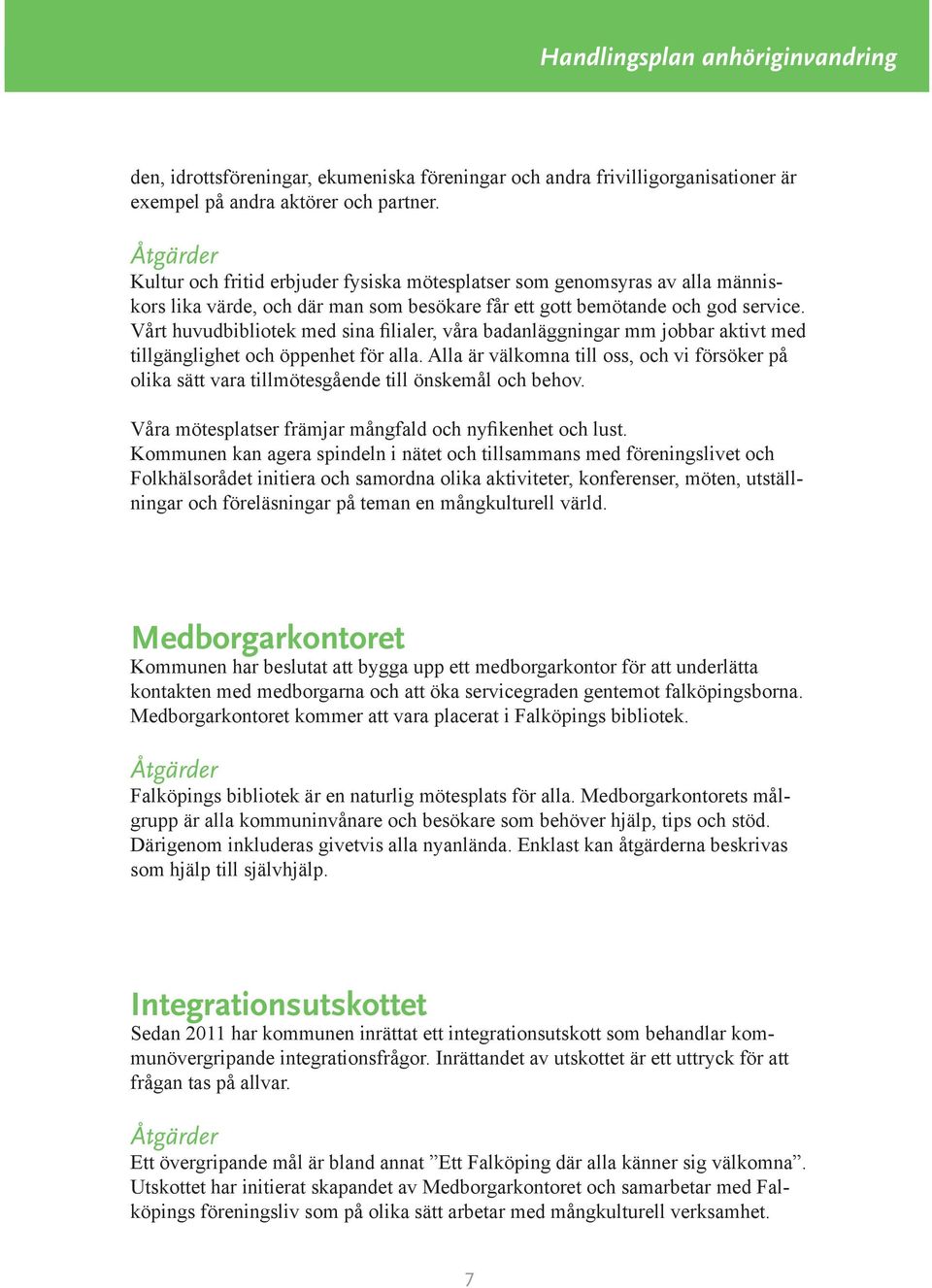 Handlingsplan anhöriginvandring

den, idrottsföreningar, ekumeniska föreningar och andra frivilligorganisationer är exempel på andra aktörer och partner.

Åtgärder
Kultur och fritid erbjuder fysiska mötesplatser som genomsyras av alla människors lika värde, och där man som besökare får ett gott bemötande och god service. Vårt huvudbibliotek med sina filialer, våra badanläggningar mm jobbar aktivt med tillgänglighet och öppenhet för alla. Alla är välkomna till oss, och vi försöker på olika sätt vara tillmötesgående till önskemål och behov.

Våra mötesplatser främjar mångfald och nyfikenhet och lust.
Kommunen kan agera spindeln i nätet och tillsammans med föreningslivet och Folkhälsorådet initiera och samordna olika aktiviteter, konferenser, möten, utställningar och föreläsningar på teman en mångkulturell värld.

Medborgarkontoret
Kommunen har beslutat att bygga upp ett medborgarkontor för att underlätta kontakten med medborgarna och att öka servicegraden gentemot falköpingsborna. Medborgarkontoret kommer att vara placerat i Falköpings bibliotek.

Åtgärder
Falköpings bibliotek är en naturlig mötesplats för alla. Medborgarkontorets målgrupp är alla kommuninvånare och besökare som behöver hjälp, tips och stöd. Därigenom inkluderas givetvis alla nyanlända. Enklast kan åtgärderna beskrivas som hjälp till självhjälp.

Integrationsutskottet
Sedan 2011 har kommunen inrättat ett integrationsutskott som behandlar kommunövergripande integrationsfrågor. Inrättandet av utskottet är ett uttryck för att frågan tas på allvar.

Åtgärder
Ett övergripande mål är bland annat ”Ett Falköping där alla känner sig välkomna”. Utskottet har initierat skapandet av Medborgarkontoret och samarbetar med Falköpings föreningsliv som på olika sätt arbetar med mångkulturell verksamhet.

7